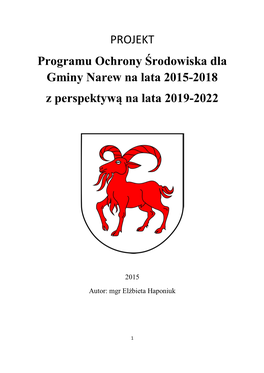 PROJEKT

Programu Ochrony Środowiska dla Gminy Narew na lata 2015-2018

z perspektywą na lata 2019-2022

2015

Autor: mgr Elżbieta Haponiuk

1